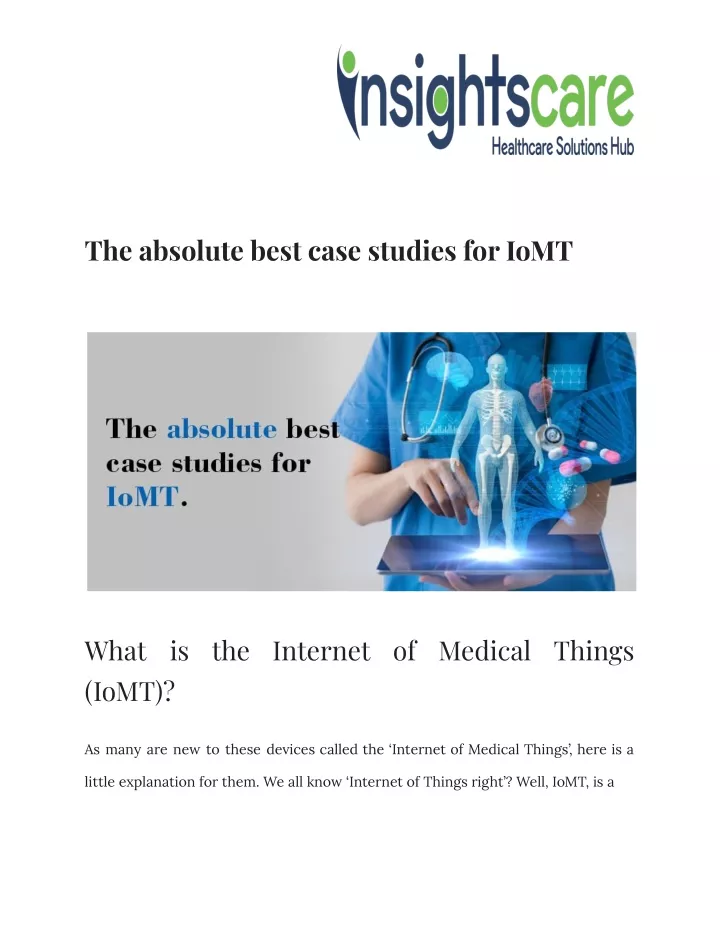 insightscare
Healthcare Solutions Hub

The absolute best case studies for IoMT

The absolute best case studies for IoMT.

What is the Internet of Medical Things (IoMT)?

As many are new to these devices called the ‘Internet of Medical Things’, here is a little explanation for them. We all know ‘Internet of Things right’? Well, IoMT, is a